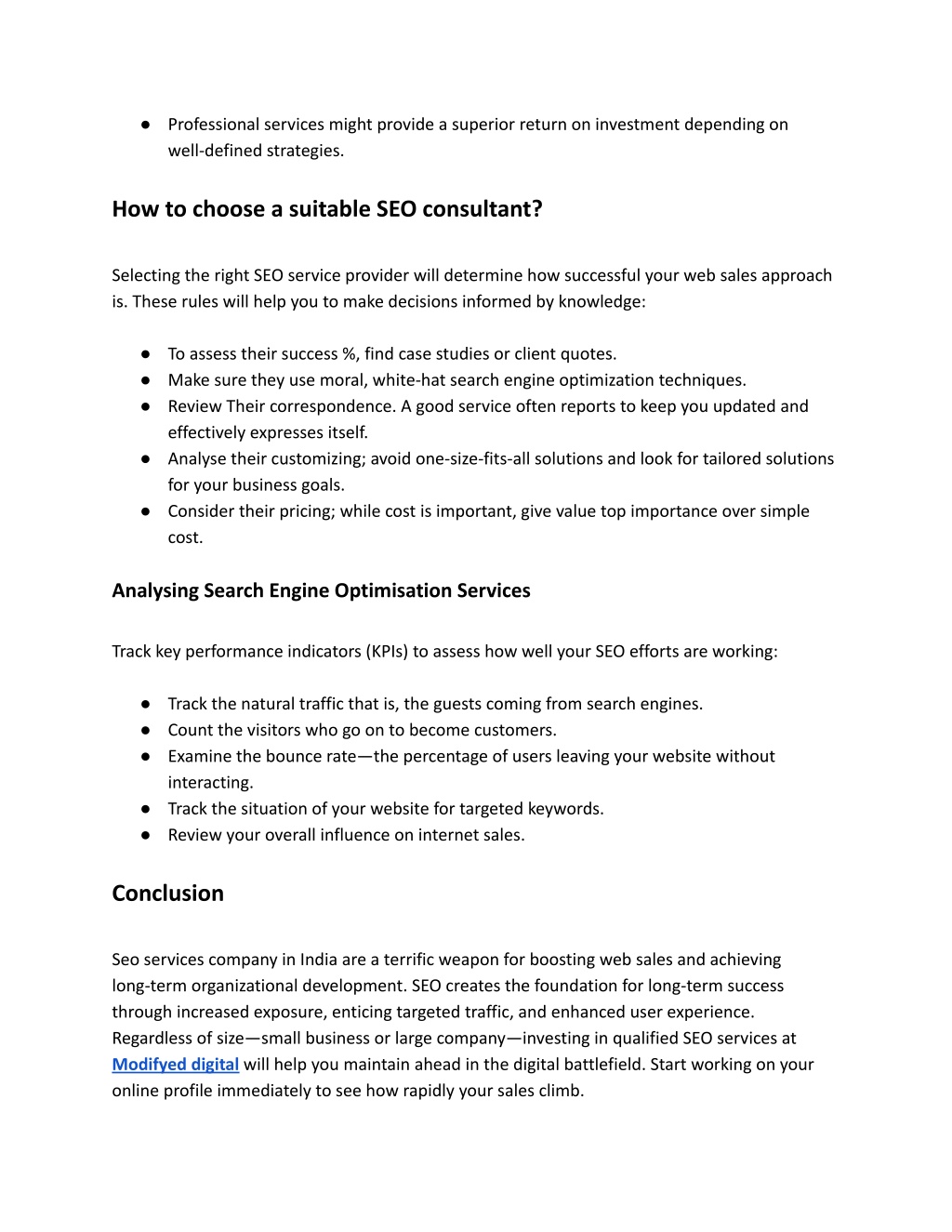 ● Professional services might provide a superior return on investment depending on well-defined strategies.

How to choose a suitable SEO consultant?

Selecting the right SEO service provider will determine how successful your web sales approach is. These rules will help you to make decisions informed by knowledge:

● To assess their success %, find case studies or client quotes.
● Make sure they use moral, white-hat search engine optimization techniques.
● Review Their correspondence. A good service often reports to keep you updated and effectively expresses itself.
● Analyse their customizing; avoid one-size-fits-all solutions and look for tailored solutions for your business goals.
● Consider their pricing; while cost is important, give value top importance over simple cost.

Analysing Search Engine Optimisation Services

Track key performance indicators (KPIs) to assess how well your SEO efforts are working:

● Track the natural traffic that is, the guests coming from search engines.
● Count the visitors who go on to become customers.
● Examine the bounce rate—the percentage of users leaving your website without interacting.
● Track the situation of your website for targeted keywords.
● Review your overall influence on internet sales.

Conclusion

Seo services company in India are a terrific weapon for boosting web sales and achieving long-term organizational development. SEO creates the foundation for long-term success through increased exposure, enticing targeted traffic, and enhanced user experience. Regardless of size—small business or large company—investing in qualified SEO services at Modifyed digital will help you maintain ahead in the digital battlefield. Start working on your online profile immediately to see how rapidly your sales climb.